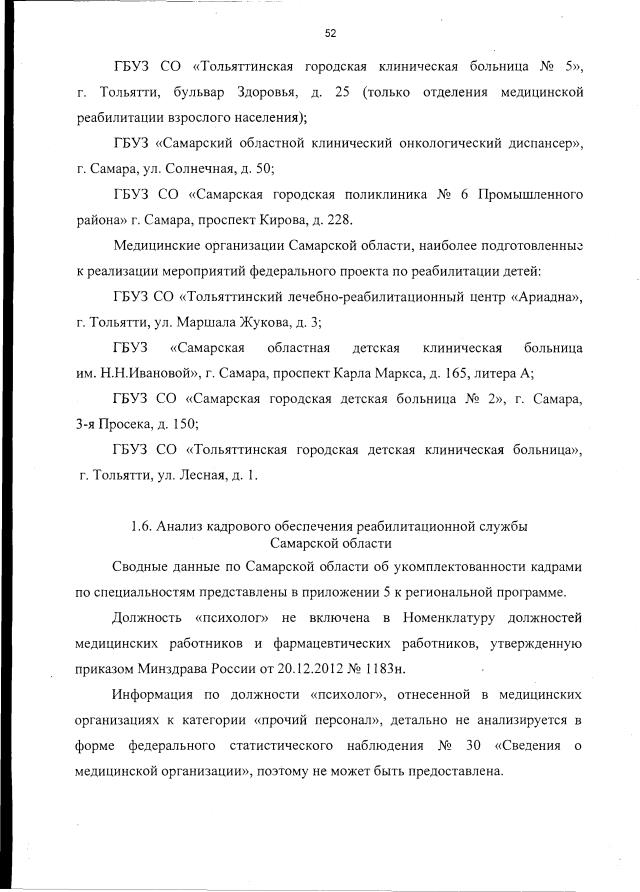 52

ГБУЗ СО «Тольяттинская городская клиническая больница № 5», г. Тольятти, бульвар Здоровья, д. 25 (только отделения медицинской реабилитации взрослого населения);

ГБУЗ «Самарский областной клинический онкологический диспансер», г. Самара, ул. Солнечная, д. 50;

ГБУЗ СО «Самарская городская поликлиника № 6 Промышленного района» г. Самара, проспект Кирова, д. 228.

Медицинские организации Самарской области, наиболее подготовленные к реализации мероприятий федерального проекта по реабилитации детей:

ГБУЗ СО «Тольяттинский лечебно-реабилитационный центр «Ариадна», г. Тольятти, ул. Маршала Жукова, д. 3;

ГБУЗ «Самарская областная детская клиническая больница им. Н.Н.Ивановой», г. Самара, проспект Карла Маркса, д. 165, литера А;

ГБУЗ СО «Самарская городская детская больница № 2», г. Самара, 3-я Просека, д. 150;

ГБУЗ СО «Тольяттинская городская детская клиническая больница», г. Тольятти, ул. Лесная, д. 1.

1.6. Анализ кадрового обеспечения реабилитационной службы Самарской области

Сводные данные по Самарской области об укомплектованности кадрами по специальностям представлены в приложении 5 к региональной программе.

Должность «психолог» не включена в Номенклатуру должностей медицинских работников и фармацевтических работников, утвержденную приказом Минздрава России от 20.12.2012 № 1183н.

Информация по должности «психолог», отнесенной в медицинских организациях к категории «прочий персонал», детально не анализируется в форме федерального статистического наблюдения № 30 «Сведения о медицинской организации», поэтому не может быть предоставлена.